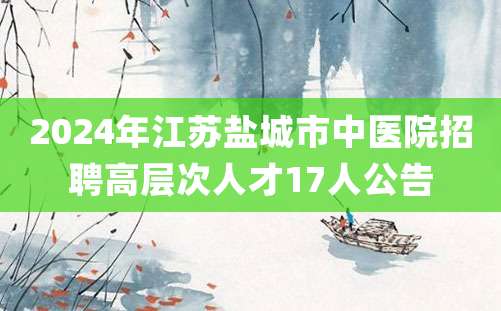 2024年江苏盐城市中医院招聘高层次人才17人公告